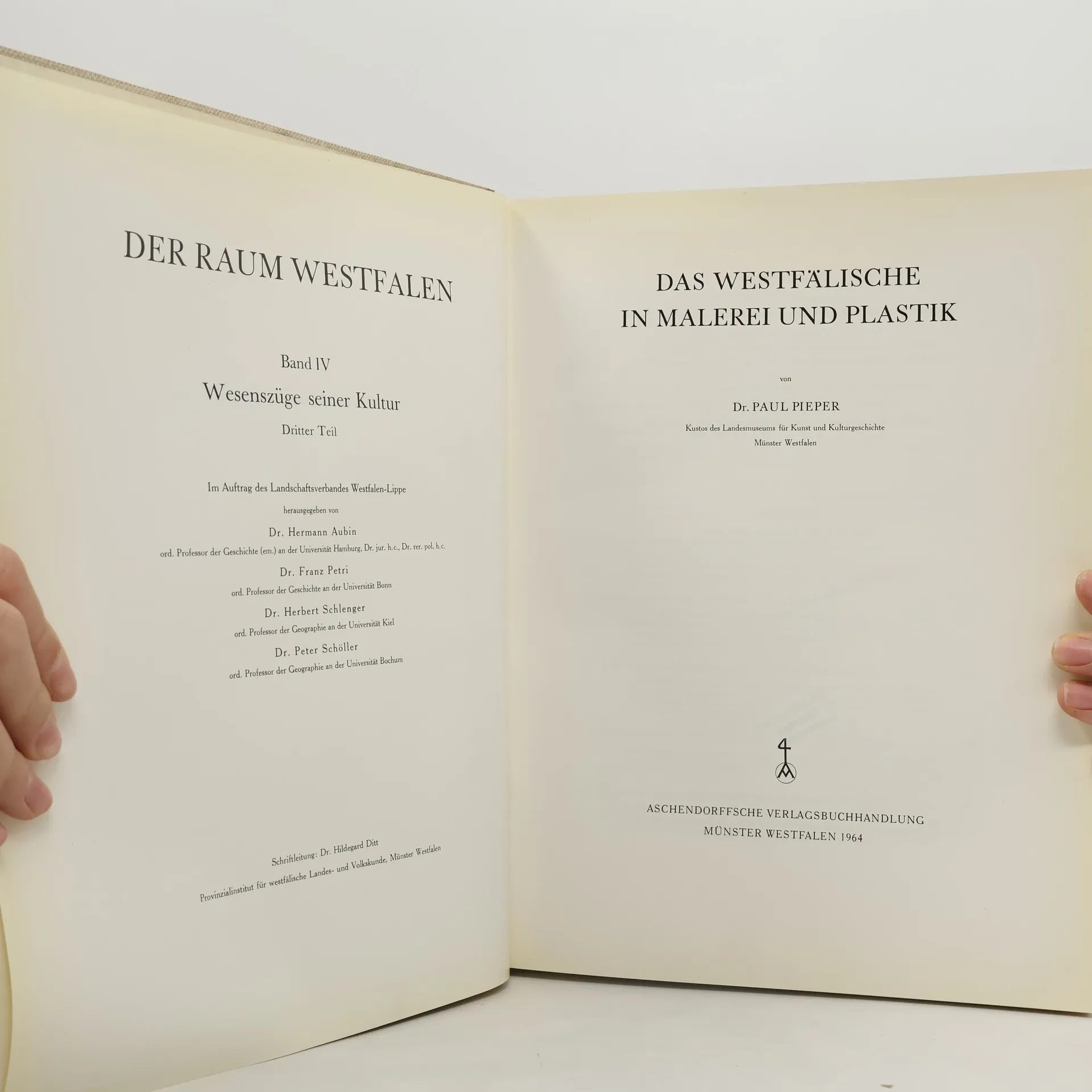 DER RAUM WESTFALEN

Band IV

Wesenszüge seiner Kultur

Dritter Teil

Im Auftrag des Landschaftsverbandes Westfalen-Lippe

herausgegeben von

Dr. Hermann Aubin

ord. Professor der Geschichte (em.) an der Universität Hamburg, Dr. jur. h.c., Dr. rer. pol. h.c.

Dr. Franz Petri

ord. Professor der Geschichte an der Universität Bonn

Dr. Herbert Schlenger

ord. Professor der Geographie an der Universität Kiel

Dr. Peter Schöller

ord. Professor der Geographie an der Universität Bochum

Schriftleitung: Dr. Hildegard Ditt

Provinzialinstitut für westfälische Landes- und Volkskunde, Münster Westfalen

DAS WESTFÄLISCHE
IN MALEREI UND PLASTIK

von

Dr. PAUL PIEPER

Kustos des Landesmuseums für Kunst und Kulturgeschichte
Münster Westfalen

ASCHENDORFFSCHE VERLAGSBUCHHANDLUNG
MÜNSTER WESTFALEN 1964